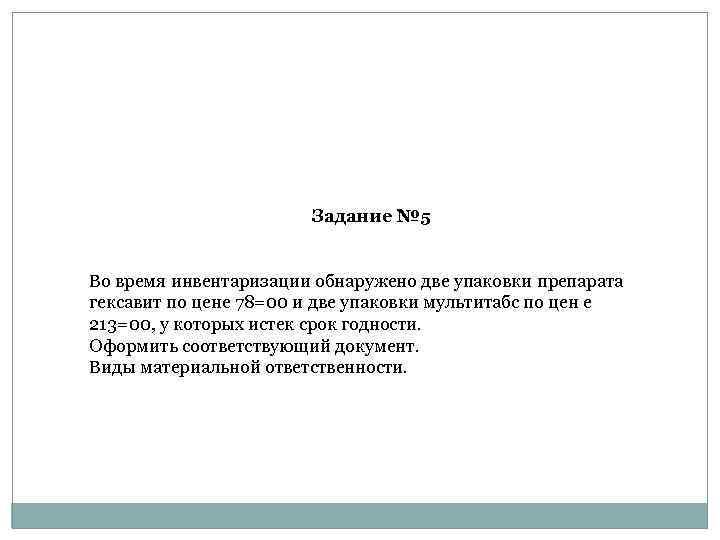 Задание №5

Во время инвентаризации обнаружено две упаковки препарата гексавит по цене 78=00 и две упаковки мультитабс по цен е 213=00, у которых истек срок годности.
Оформить соответствующий документ.
Виды материальной ответственности.